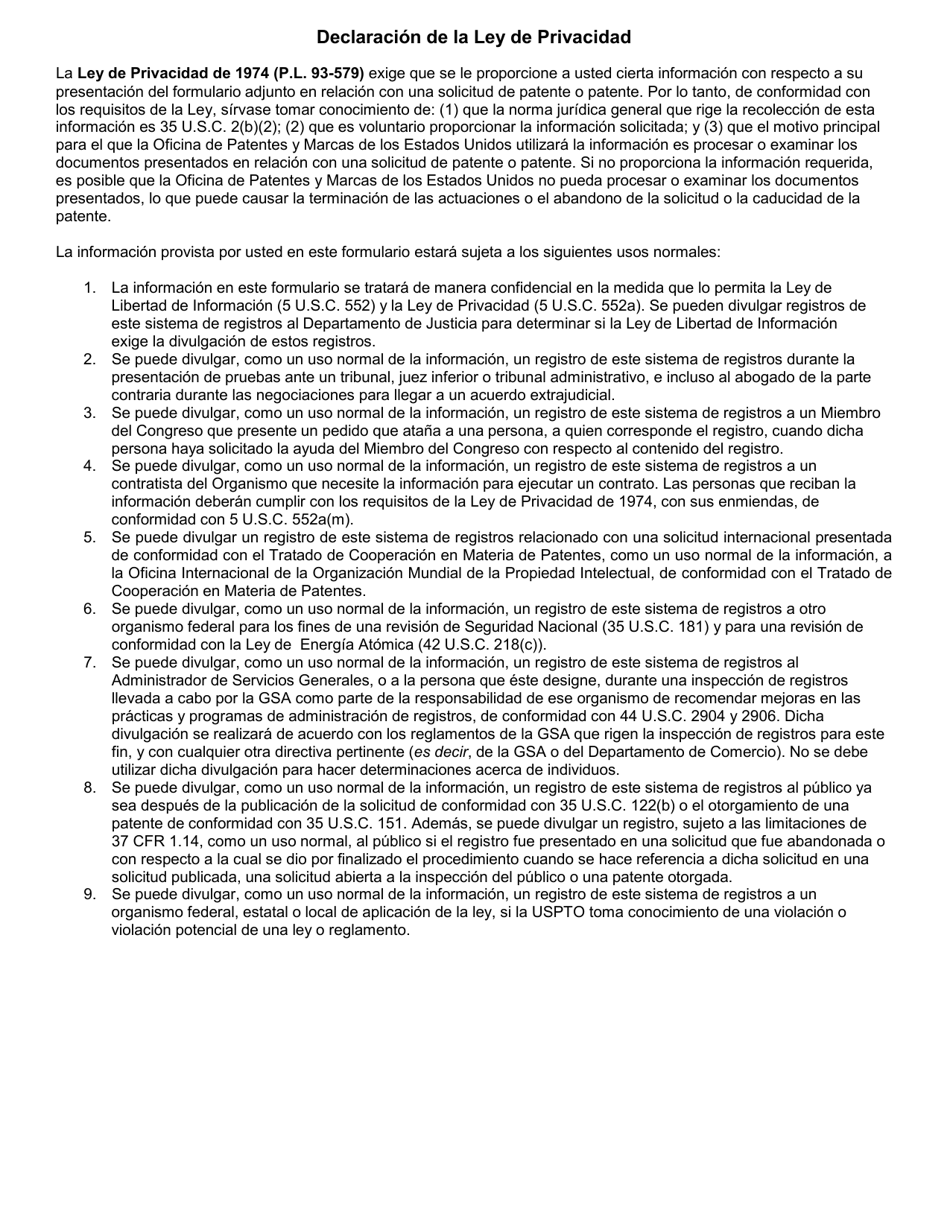 Declaración de la Ley de Privacidad

La Ley de Privacidad de 1974 (P.L. 93-579) exige que se le proporcione a usted cierta información con respecto a su presentación del formulario adjunto en relación con una solicitud de patente o patente. Por lo tanto, de conformidad con los requisitos de la Ley, sírvase tomar conocimiento de: (1) que la norma jurídica general que rige la recolección de esta información es 35 U.S.C. 2(b)(2); (2) que es voluntario proporcionar la información solicitada; y (3) que el motivo principal para el que la Oficina de Patentes y Marcas de los Estados Unidos utilizará la información es procesar o examinar los documentos presentados en relación con una solicitud de patente o patente. Si no proporciona la información requerida, es posible que la Oficina de Patentes y Marcas de los Estados Unidos no pueda procesar o examinar los documentos presentados, lo que puede causar la terminación de las actuaciones o el abandono de la solicitud o la caducidad de la patente.

La información provista por usted en este formulario estará sujeta a los siguientes usos normales:

1. La información en este formulario se tratará de manera confidencial en la medida que lo permita la Ley de Libertad de Información (5 U.S.C. 552) y la Ley de Privacidad (5 U.S.C. 552a). Se pueden divulgar registros de este sistema de registros al Departamento de Justicia para determinar si la Ley de Libertad de Información exige la divulgación de estos registros.
2. Se puede divulgar, como un uso normal de la información, un registro de este sistema de registros durante la presentación de pruebas ante un tribunal, juez inferior o tribunal administrativo, e incluso al abogado de la parte contraria durante las negociaciones para llegar a un acuerdo extrajudicial.
3. Se puede divulgar, como un uso normal de la información, un registro de este sistema de registros a un Miembro del Congreso que presente un pedido que ataña a una persona, a quien corresponde el registro, cuando dicha persona haya solicitado la ayuda del Miembro del Congreso con respecto al contenido del registro.
4. Se puede divulgar, como un uso normal de la información, un registro de este sistema de registros a un contratista del Organismo que necesite la información para ejecutar un contrato. Las personas que reciban la información deberán cumplir con los requisitos de la Ley de Privacidad de 1974, con sus enmiendas, de conformidad con 5 U.S.C. 552a(m).
5. Se puede divulgar un registro de este sistema de registros relacionado con una solicitud internacional presentada de conformidad con el Tratado de Cooperación en Materia de Patentes, como un uso normal de la información, a la Oficina Internacional de la Organización Mundial de la Propiedad Intelectual, de conformidad con el Tratado de Cooperación en Materia de Patentes.
6. Se puede divulgar, como un uso normal de la información, un registro de este sistema de registros a otro organismo federal para los fines de una revisión de Seguridad Nacional (35 U.S.C. 181) y para una revisión de conformidad con la Ley de Energía Atómica (42 U.S.C. 218(c)).
7. Se puede divulgar, como un uso normal de la información, un registro de este sistema de registros al Administrador de Servicios Generales, o a la persona que éste designe, durante una inspección de registros llevada a cabo por la GSA como parte de la responsabilidad de ese organismo de recomendar mejoras en las prácticas y programas de administración de registros, de conformidad con 44 U.S.C. 2904 y 2906. Dicha divulgación se realizará de acuerdo con los reglamentos de la GSA que rigen la inspección de registros para este fin, y con cualquier otra directiva pertinente (es decir, de la GSA o del Departamento de Comercio). No se debe utilizar dicha divulgación para hacer determinaciones acerca de individuos.
8. Se puede divulgar, como un uso normal de la información, un registro de este sistema de registros al público ya sea después de la publicación de la solicitud de conformidad con 35 U.S.C. 122(b) o el otorgamiento de una patente de conformidad con 35 U.S.C. 151. Además, se puede divulgar un registro, sujeto a las limitaciones de 37 CFR 1.14, como un uso normal, al público si el registro fue presentado en una solicitud que fue abandonada o con respecto a la cual se dio por finalizado el procedimiento cuando se hace referencia a dicha solicitud en una solicitud publicada, una solicitud abierta a la inspección del público o una patente otorgada.
9. Se puede divulgar, como un uso normal de la información, un registro de este sistema de registros a un organismo federal, estatal o local de aplicación de la ley, si la USPTO toma conocimiento de una violación o violación potencial de una ley o reglamento.